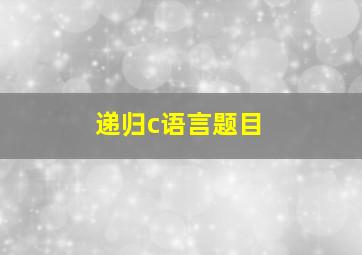 递归c语言题目